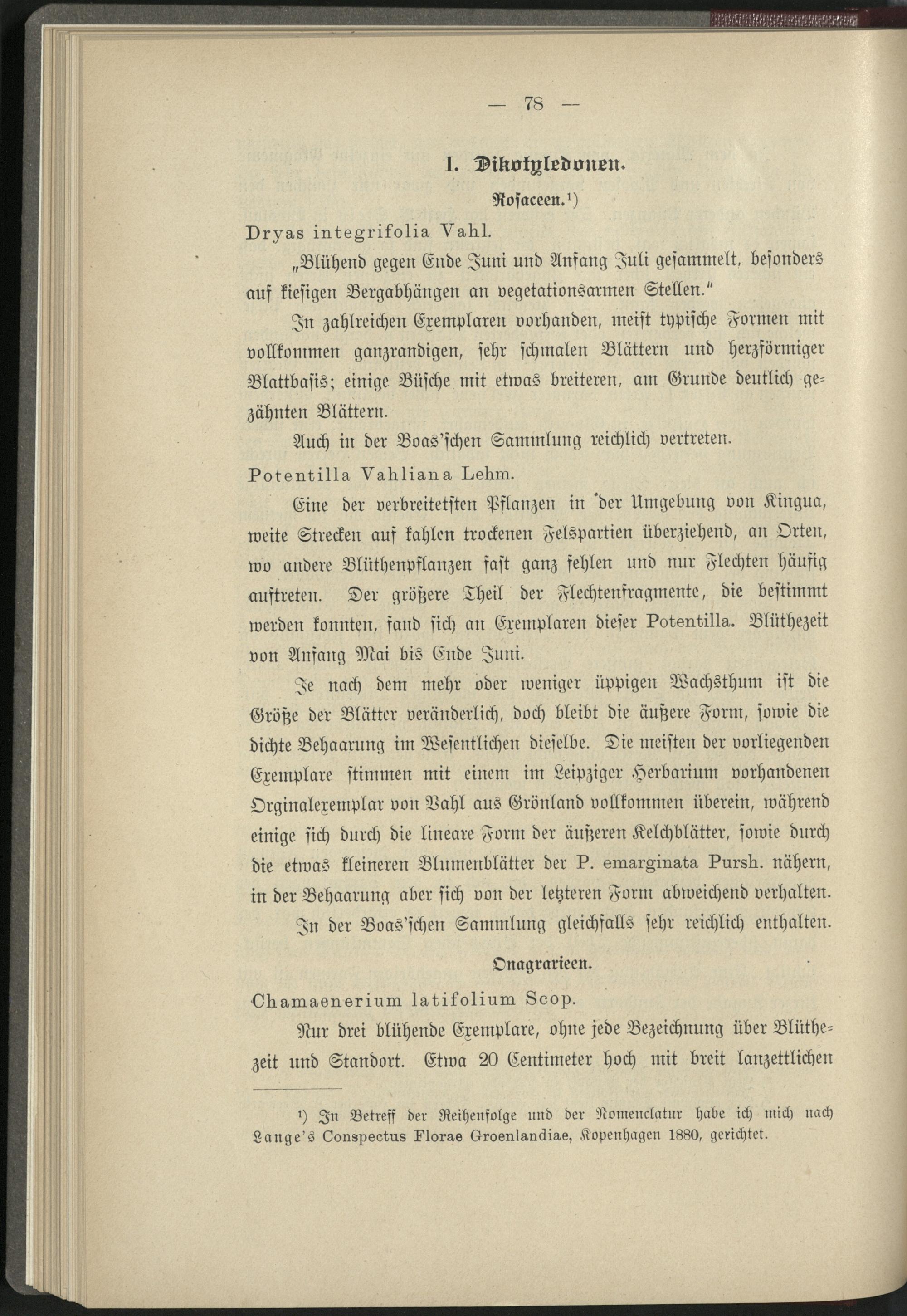 — 78 —

I. Dikotyledonen.

Rosaceen.¹)

Dryas integrifolia Vahl.

„Blühend gegen Ende Juni und Anfang Juli gesammelt, besonders auf kiesigen Bergabhängen an vegetationsarmen Stellen.“

In zahlreichen Exemplaren vorhanden, meist typische Formen mit vollkommen ganzrandigen, sehr schmalen Blättern und herzförmiger Blattbasis; einige Büsche mit etwas breiteren, am Grunde deutlich gezähnten Blättern.

Auch in der Boas'schen Sammlung reichlich vertreten.

Potentilla Vahliana Lehm.

Eine der verbreitetsten Pflanzen in der Umgebung von Kingua, weite Strecken auf kahlen trockenen Felspartien überziehend, an Orten, wo andere Blüthenpflanzen fast ganz fehlen und nur Flechten häufig auftreten. Der größere Theil der Flechtenfragmente, die bestimmt werden konnten, fand sich an Exemplaren dieser Potentilla. Blüthezeit von Anfang Mai bis Ende Juni.

Je nach dem mehr oder weniger üppigen Wachsthum ist die Größe der Blätter veränderlich, doch bleibt die äußere Form, sowie die dichte Behaarung im Wesentlichen dieselbe. Die meisten der vorliegenden Exemplare stimmen mit einem im Leipziger Herbarium vorhandenen Orginalexemplar von Vahl aus Grönland vollkommen überein, während einige sich durch die lineare Form der äußeren Kelchblätter, sowie durch die etwas kleineren Blumenblätter der P. emarginata Pursh. nähern, in der Behaarung aber sich von der letzteren Form abweichend verhalten.

In der Boas'schen Sammlung gleichfalls sehr reichlich enthalten.

Onagrarieen.

Chamaenerium latifolium Scop.

Nur drei blühende Exemplare, ohne jede Bezeichnung über Blüthezeit und Standort. Etwa 20 Centimeter hoch mit breit lanzettlichen

¹) In Betreff der Reihenfolge und der Nomenclatur habe ich mich nach Lange's Conspectus Florae Groenlandiae, Kopenhagen 1880, gerichtet.